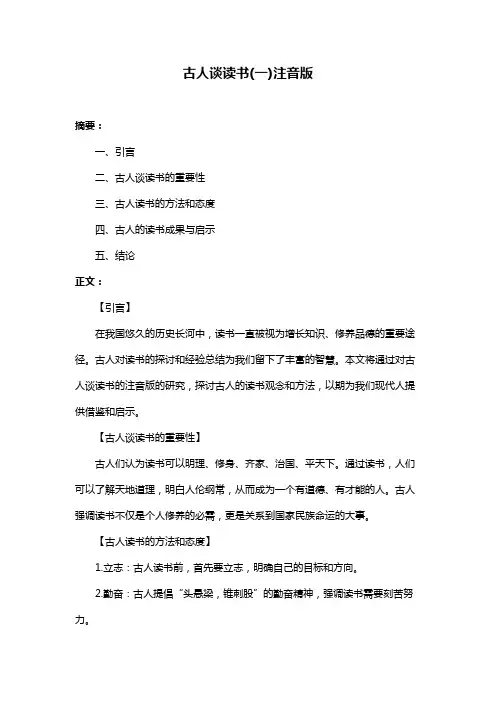 古人谈读书(一)注音版

摘要：

一、引言

二、古人谈读书的重要性

三、古人读书的方法和态度

四、古人的读书成果与启示

五、结论

正文：

【引言】

在我国悠久的历史长河中，读书一直被视为增长知识、修养品德的重要途径。古人对读书的探讨和经验总结为我们留下了丰富的智慧。本文将通过对古人谈读书的注音版的研究，探讨古人的读书观念和方法，以期为我们现代人提供借鉴和启示。

【古人谈读书的重要性】

古人们认为读书可以明理、修身、齐家、治国、平天下。通过读书，人们可以了解天地道理，明白人伦纲常，从而成为一个有道德、有才能的人。古人强调读书不仅是个人修养的必需，更是关系到国家民族命运的大事。

【古人读书的方法和态度】

1.立志：古人读书前，首先要立志，明确自己的目标和方向。

2.勤奋：古人提倡“头悬梁，锥刺股”的勤奋精神，强调读书需要刻苦努力。